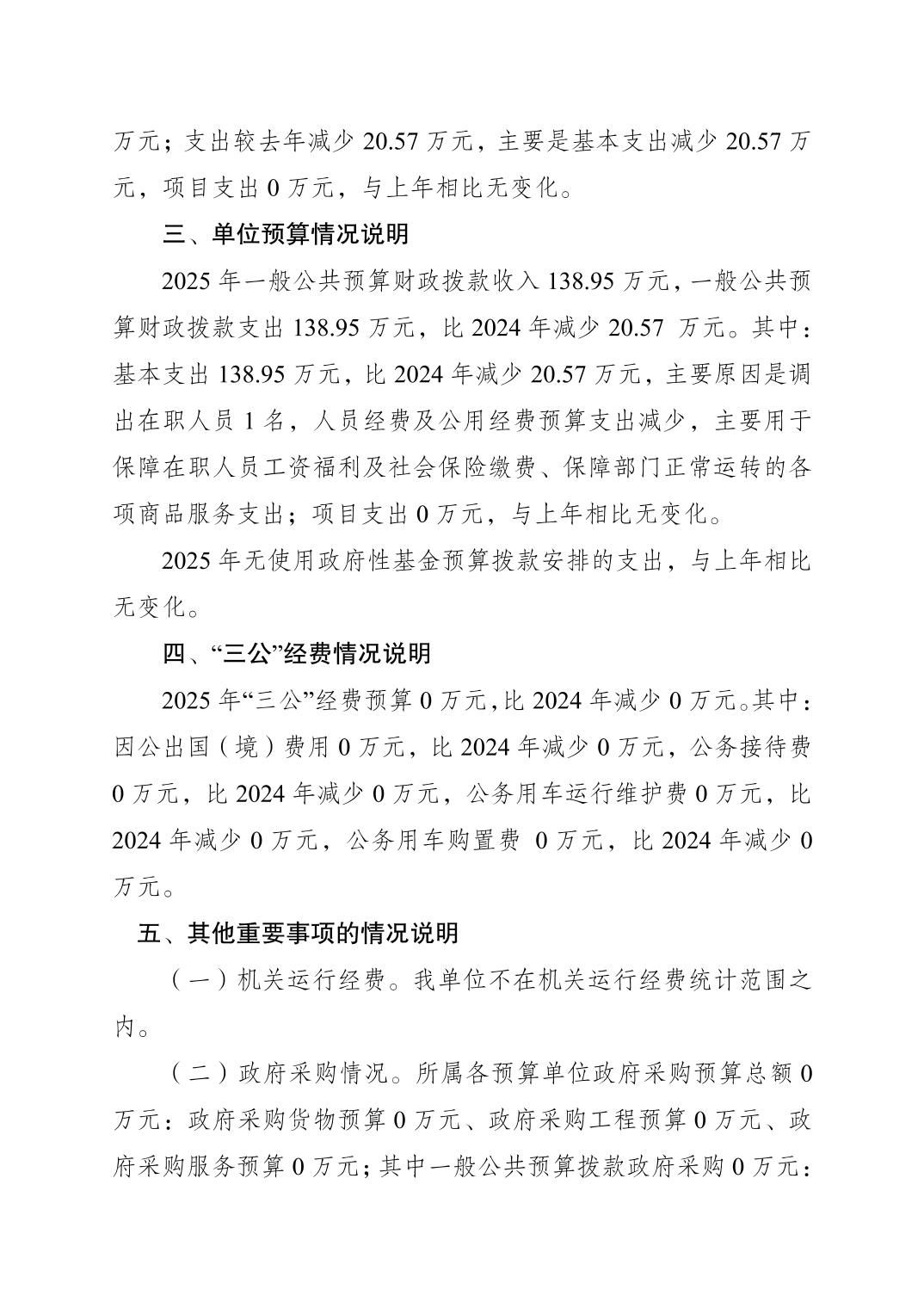 万元；支出较去年减少 20.57 万元，主要是基本支出减少 20.57 万元，项目支出 0 万元，与上年相比无变化。

三、单位预算情况说明

2025 年一般公共预算财政拨款收入 138.95 万元，一般公共预算财政拨款支出 138.95 万元，比 2024 年减少 20.57 万元。其中：基本支出 138.95 万元，比 2024 年减少 20.57 万元，主要原因是调出在职人员 1 名，人员经费及公用经费预算支出减少，主要用于保障在职人员工资福利及社会保险缴费、保障部门正常运转的各项商品服务支出；项目支出 0 万元，与上年相比无变化。

2025 年无使用政府性基金预算拨款安排的支出，与上年相比无变化。

四、“三公”经费情况说明

2025 年“三公”经费预算 0 万元，比 2024 年减少 0 万元。其中：因公出国（境）费用 0 万元，比 2024 年减少 0 万元，公务接待费 0 万元，比 2024 年减少 0 万元，公务用车运行维护费 0 万元，比 2024 年减少 0 万元，公务用车购置费 0 万元，比 2024 年减少 0 万元。

五、其他重要事项的情况说明

（一）机关运行经费。我单位不在机关运行经费统计范围之内。

（二）政府采购情况。所属各预算单位政府采购预算总额 0 万元：政府采购货物预算 0 万元、政府采购工程预算 0 万元、政府采购服务预算 0 万元；其中一般公共预算拨款政府采购 0 万元：